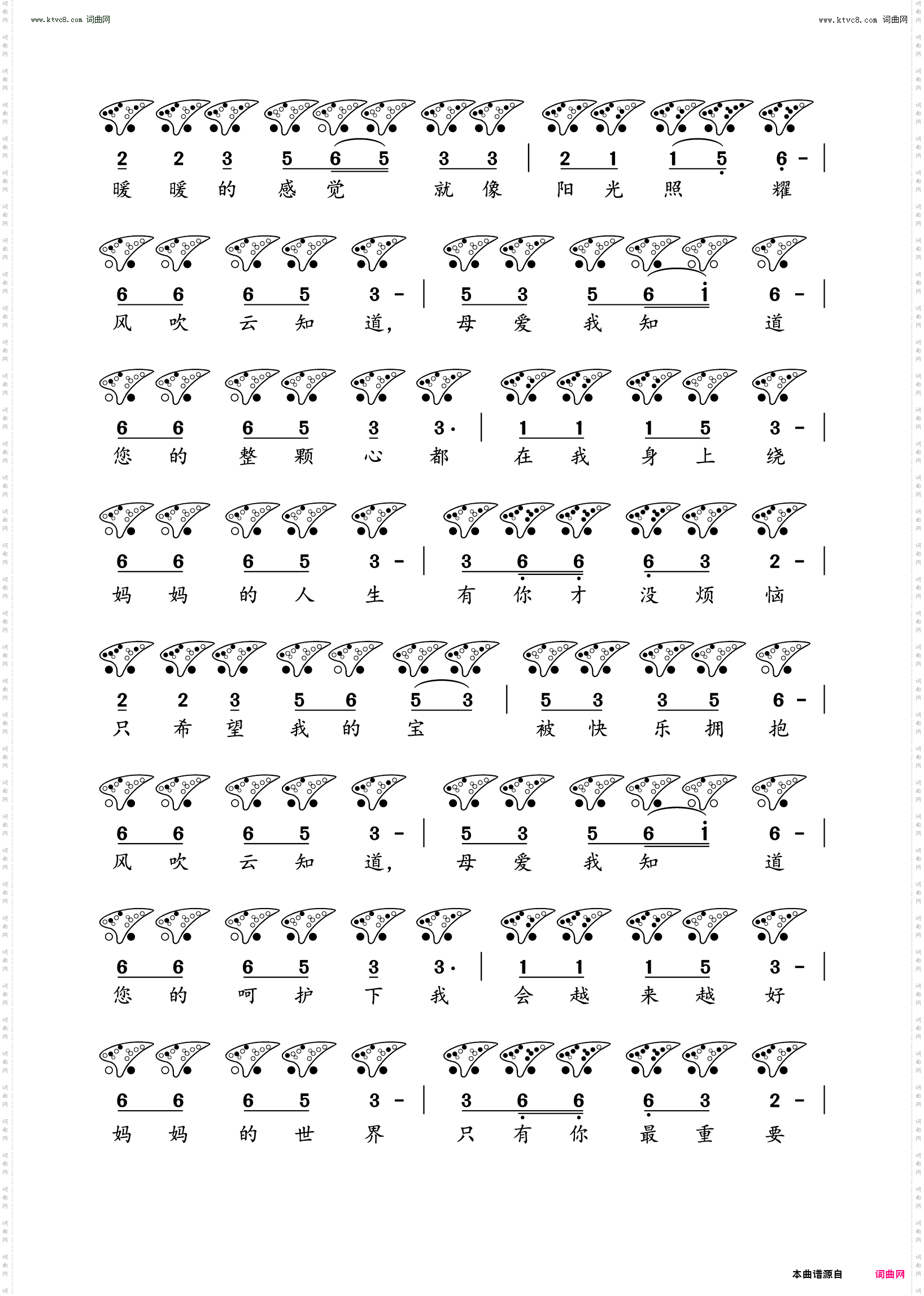 www.ktvc8.com 词曲网 www.ktvc8.com 词曲网

2 2 3 5 6 5 3 3 | 2 1 1 5 6 - |
暖 暖 的 感 觉 就 像 阳 光 照 耀

6 6 6 5 3 - | 5 3 5 6 i 6 - |
风 吹 云 知 道, 母 爱 我 知 道

6 6 6 5 3 3· | 1 1 1 5 3 - |
您 的 整 颗 心 都 在 我 身 上 绕

6 6 6 5 3 - | 3 6 6 6 3 2 - |
妈 妈 的 人 生 有 你 才 没 烦 恼

2 2 3 5 6 5 3 | 5 3 3 5 6 - |
只 希 望 我 的 宝 被 快 乐 拥 抱

6 6 6 5 3 - | 5 3 5 6 i 6 - |
风 吹 云 知 道, 母 爱 我 知 道

6 6 6 5 3 3· | 1 1 1 5 3 - |
您 的 呵 护 下 我 会 越 来 越 好

6 6 6 5 3 - | 3 6 6 6 3 2 - |
妈 妈 的 世 界 只 有 你 最 重 要

本曲谱源自 词曲网